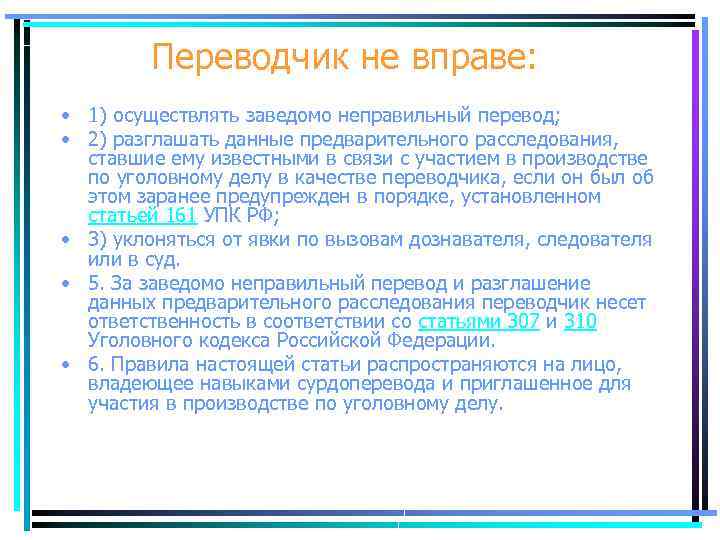 Переводчик не вправе:

• 1) осуществлять заведомо неправильный перевод;

• 2) разглашать данные предварительного расследования, ставшие ему известными в связи с участием в производстве по уголовному делу в качестве переводчика, если он был об этом заранее предупрежден в порядке, установленном статьей 161 УПК РФ;

• 3) уклоняться от явки по вызовам дознавателя, следователя или в суд.

• 5. За заведомо неправильный перевод и разглашение данных предварительного расследования переводчик несет ответственность в соответствии со статьями 307 и 310 Уголовного кодекса Российской Федерации.

• 6. Правила настоящей статьи распространяются на лицо, владеющее навыками сурдоперевода и приглашенное для участия в производстве по уголовному делу.